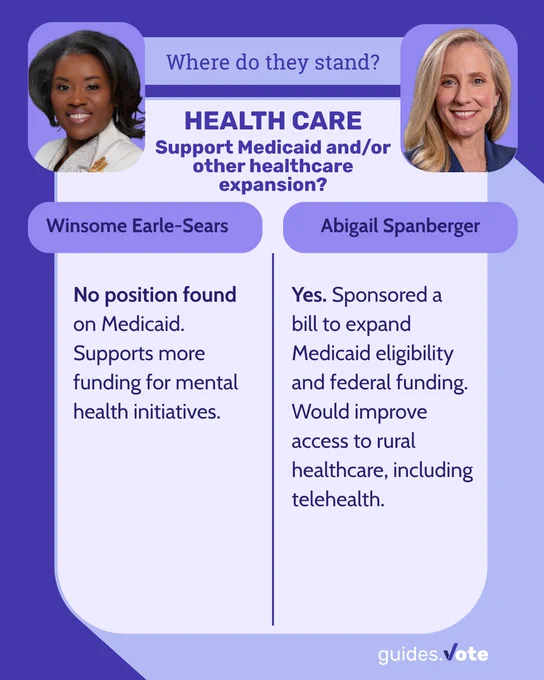 Where do they stand?

HEALTH CARE

Support Medicaid and/or other healthcare expansion?

Winsome Earle-Sears

No position found on Medicaid. Supports more funding for mental health initiatives.

Abigail Spanberger

Yes. Sponsored a bill to expand Medicaid eligibility and federal funding. Would improve access to rural healthcare, including telehealth.

guides.Vote